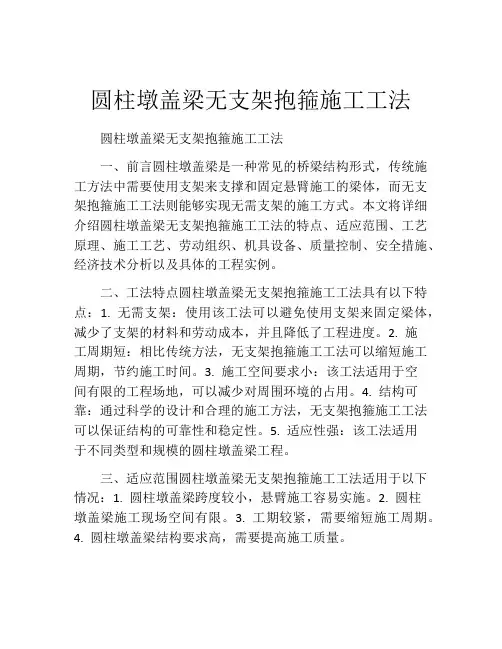 圆柱墩盖梁无支架抱箍施工工法

圆柱墩盖梁无支架抱箍施工工法

一、前言圆柱墩盖梁是一种常见的桥梁结构形式，传统施工方法中需要使用支架来支撑和固定悬臂施工的梁体，而无支架抱箍施工工法则能够实现无需支架的施工方式。本文将详细介绍圆柱墩盖梁无支架抱箍施工工法的特点、适应范围、工艺原理、施工工艺、劳动组织、机具设备、质量控制、安全措施、经济技术分析以及具体的工程实例。

二、工法特点圆柱墩盖梁无支架抱箍施工工法具有以下特点：1. 无需支架：使用该工法可以避免使用支架来固定梁体，减少了支架的材料和劳动成本，并且降低了工程进度。2. 施工周期短：相比传统方法，无支架抱箍施工工法可以缩短施工周期，节约施工时间。3. 施工空间要求小：该工法适用于空间有限的工程场地，可以减少对周围环境的占用。4. 结构可靠：通过科学的设计和合理的施工方法，无支架抱箍施工工法可以保证结构的可靠性和稳定性。5. 适应性强：该工法适用于不同类型和规模的圆柱墩盖梁工程。

三、适应范围圆柱墩盖梁无支架抱箍施工工法适用于以下情况：1. 圆柱墩盖梁跨度较小，悬臂施工容易实施。2. 圆柱墩盖梁施工现场空间有限。3. 工期较紧，需要缩短施工周期。4. 圆柱墩盖梁结构要求高，需要提高施工质量。